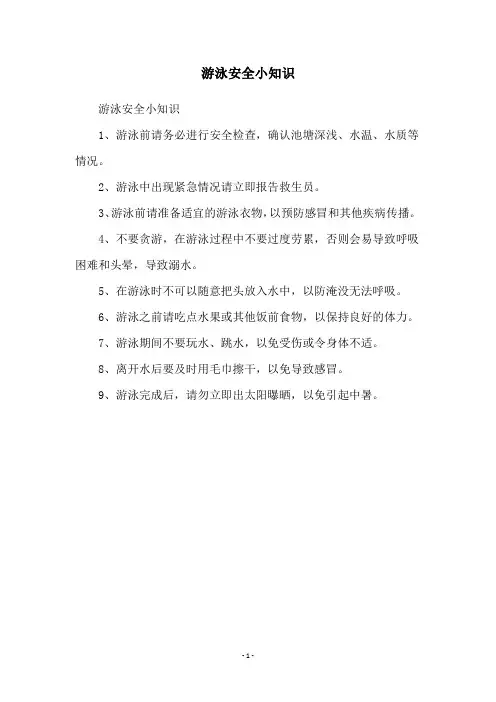 游泳安全小知识

游泳安全小知识

1、游泳前请务必进行安全检查，确认池塘深浅、水温、水质等情况。

2、游泳中出现紧急情况请立即报告救生员。

3、游泳前请准备适宜的游泳衣物，以预防感冒和其他疾病传播。

4、不要贪游，在游泳过程中不要过度劳累，否则会易导致呼吸困难和头晕，导致溺水。

5、在游泳时不可以随意把头放入水中，以防淹没无法呼吸。

6、游泳之前请吃点水果或其他饭前食物，以保持良好的体力。

7、游泳期间不要玩水、跳水，以免受伤或令身体不适。

8、离开水后要及时用毛巾擦干，以免导致感冒。

9、游泳完成后，请勿立即出太阳曝晒，以免引起中暑。

- 1 -